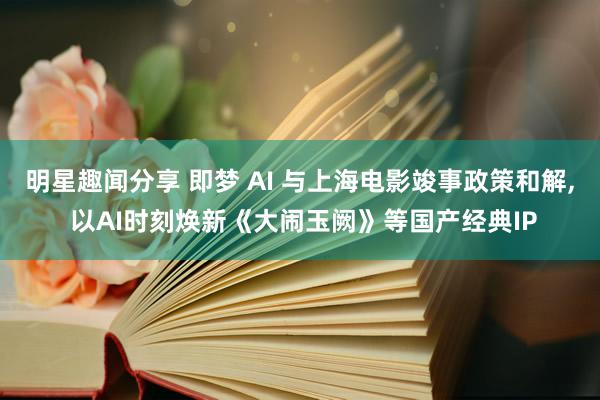 明星趣闻分享 即梦 AI 与上海电影竣事政策和解，以AI时刻焕新《大闹玉阙》等国产经典IP